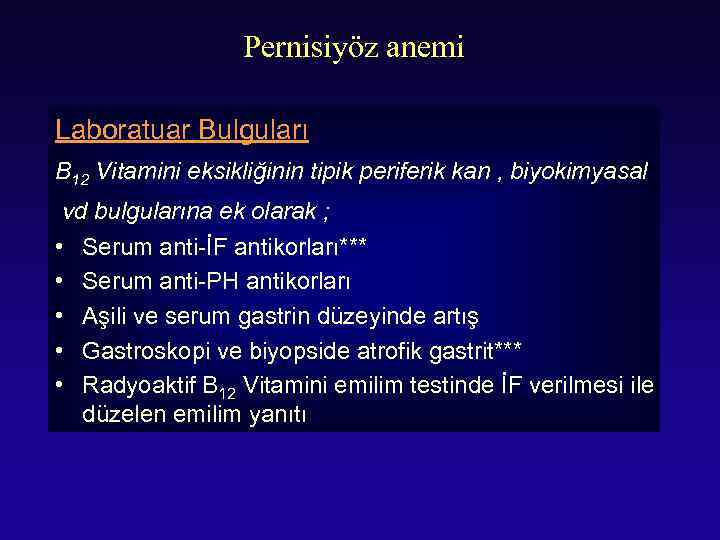 Pernisiyöz anemi

Laboratuar Bulguları

$B_{12}$ Vitamini eksikliğinin tipik periferik kan , biyokimyasal vd bulgularına ek olarak ;

• Serum anti-İF antikorları***
• Serum anti-PH antikorları
• Aşili ve serum gastrin düzeyinde artış
• Gastroskopi ve biyopside atrofik gastrit***
• Radyoaktif $B_{12}$ Vitamini emilim testinde İF verilmesi ile düzelen emilim yanıtı